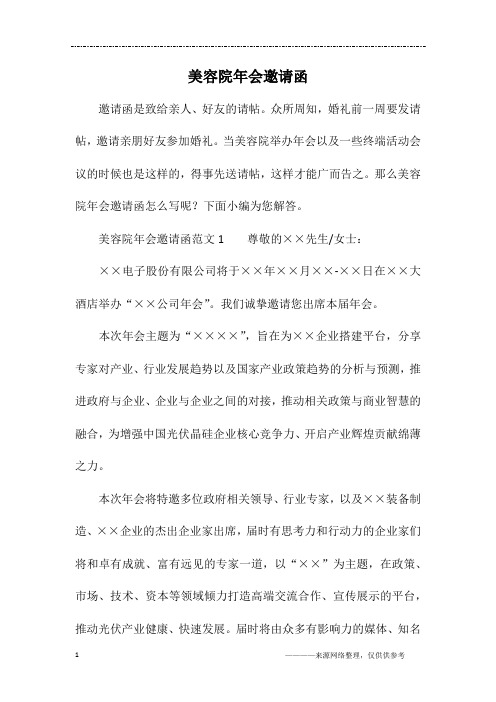 美容院年会邀请函

邀请函是致给亲人、好友的请帖。众所周知，婚礼前一周要发请帖，邀请亲朋好友参加婚礼。当美容院举办年会以及一些终端活动会议的时候也是这样的，得事先送请帖，这样才能广而告之。那么美容院年会邀请函怎么写呢？下面小编为您解答。

美容院年会邀请函范文 1　　尊敬的××先生/女士：

××电子股份有限公司将于××年××月××-××日在××大酒店举办“××公司年会”。我们诚挚邀请您出席本届年会。

本次年会主题为“××××”，旨在为××企业搭建平台，分享专家对产业、行业发展趋势以及国家产业政策趋势的分析与预测，推进政府与企业、企业与企业之间的对接，推动相关政策与商业智慧的融合，为增强中国光伏晶硅企业核心竞争力、开启产业辉煌贡献绵薄之力。

本次年会将特邀多位政府相关领导、行业专家，以及××装备制造、××企业的杰出企业家出席，届时有思考力和行动力的企业家们将和卓有成就、富有远见的专家一道，以“××”为主题，在政策、市场、技术、资本等领域倾力打造高端交流合作、宣传展示的平台，推动光伏产业健康、快速发展。届时将由众多有影响力的媒体、知名

1　　————来源网络整理，仅供供参考